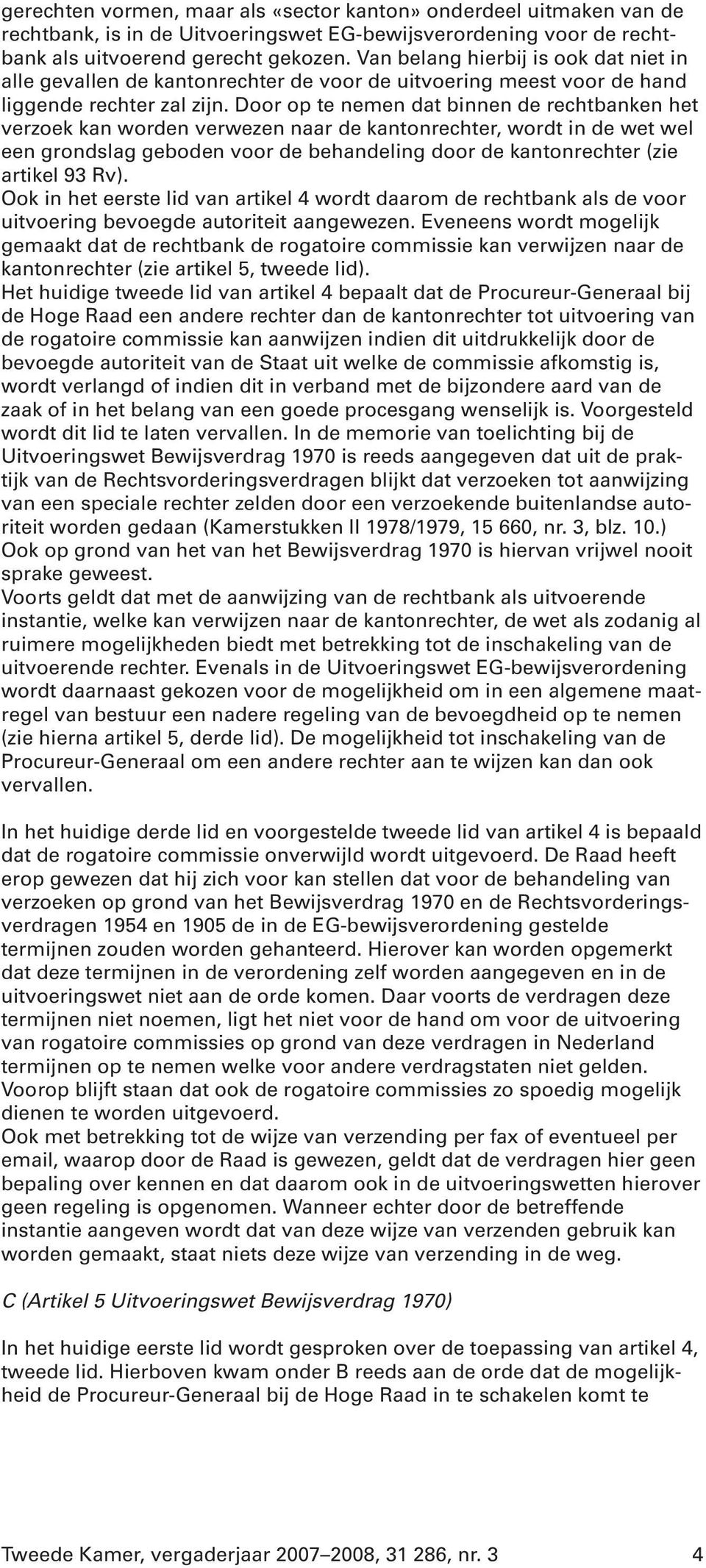 gerechten vormen, maar als «sector kanton» onderdeel uitmaken van de rechtbank, is in de Uitvoeringswet EG-bewijsverordening voor de rechtbank als uitvoerend gerecht gekozen. Van belang hierbij is ook dat niet in alle gevallen de kantonrechter de voor de uitvoering meest voor de hand liggende rechter zal zijn. Door op te nemen dat binnen de rechtbanken het verzoek kan worden verwezen naar de kantonrechter, wordt in de wet wel een grondslag geboden voor de behandeling door de kantonrechter (zie artikel 93 Rv).
Ook in het eerste lid van artikel 4 wordt daarom de rechtbank als de voor uitvoering bevoegde autoriteit aangewezen. Eveneens wordt mogelijk gemaakt dat de rechtbank de rogatoire commissie kan verwijzen naar de kantonrechter (zie artikel 5, tweede lid).
Het huidige tweede lid van artikel 4 bepaalt dat de Procureur-Generaal bij de Hoge Raad een andere rechter dan de kantonrechter tot uitvoering van de rogatoire commissie kan aanwijzen indien dit uitdrukkelijk door de bevoegde autoriteit van de Staat uit welke de commissie afkomstig is, wordt verlangd of indien dit in verband met de bijzondere aard van de zaak of in het belang van een goede procesgang wenselijk is. Voorgesteld wordt dit lid te laten vervallen. In de memorie van toelichting bij de Uitvoeringswet Bewijsverdrag 1970 is reeds aangegeven dat uit de praktijk van de Rechtsvorderingsverdragen blijkt dat verzoeken tot aanwijzing van een speciale rechter zelden door een verzoekende buitenlandse autoriteit worden gedaan (Kamerstukken II 1978/1979, 15 660, nr. 3, blz. 10.) Ook op grond van het van het Bewijsverdrag 1970 is hiervan vrijwel nooit sprake geweest.
Voorts geldt dat met de aanwijzing van de rechtbank als uitvoerende instantie, welke kan verwijzen naar de kantonrechter, de wet als zodanig al ruimere mogelijkheden biedt met betrekking tot de inschakeling van de uitvoerende rechter. Evenals in de Uitvoeringswet EG-bewijsverordening wordt daarnaast gekozen voor de mogelijkheid om in een algemene maatregel van bestuur een nadere regeling van de bevoegdheid op te nemen (zie hierna artikel 5, derde lid). De mogelijkheid tot inschakeling van de Procureur-Generaal om een andere rechter aan te wijzen kan dan ook vervallen.

In het huidige derde lid en voorgestelde tweede lid van artikel 4 is bepaald dat de rogatoire commissie onverwijld wordt uitgevoerd. De Raad heeft erop gewezen dat hij zich voor kan stellen dat voor de behandeling van verzoeken op grond van het Bewijsverdrag 1970 en de Rechtsvorderingsverdragen 1954 en 1905 de in de EG-bewijsverordening gestelde termijnen zouden worden gehanteerd. Hierover kan worden opgemerkt dat deze termijnen in de verordening zelf worden aangegeven en in de uitvoeringswet niet aan de orde komen. Daar voorts de verdragen deze termijnen niet noemen, ligt het niet voor de hand om voor de uitvoering van rogatoire commissies op grond van deze verdragen in Nederland termijnen op te nemen welke voor andere verdragstaten niet gelden. Voorop blijft staan dat ook de rogatoire commissies zo spoedig mogelijk dienen te worden uitgevoerd.
Ook met betrekking tot de wijze van verzending per fax of eventueel per email, waarop door de Raad is gewezen, geldt dat de verdragen hier geen bepaling over kennen en dat daarom ook in de uitvoeringswetten hierover geen regeling is opgenomen. Wanneer echter door de betreffende instantie aangeven wordt dat van deze wijze van verzenden gebruik kan worden gemaakt, staat niets deze wijze van verzending in de weg.

C (Artikel 5 Uitvoeringswet Bewijsverdrag 1970)

In het huidige eerste lid wordt gesproken over de toepassing van artikel 4, tweede lid. Hierboven kwam onder B reeds aan de orde dat de mogelijkheid de Procureur-Generaal bij de Hoge Raad in te schakelen komt te

Tweede Kamer, vergaderjaar 2007–2008, 31 286, nr. 3 4